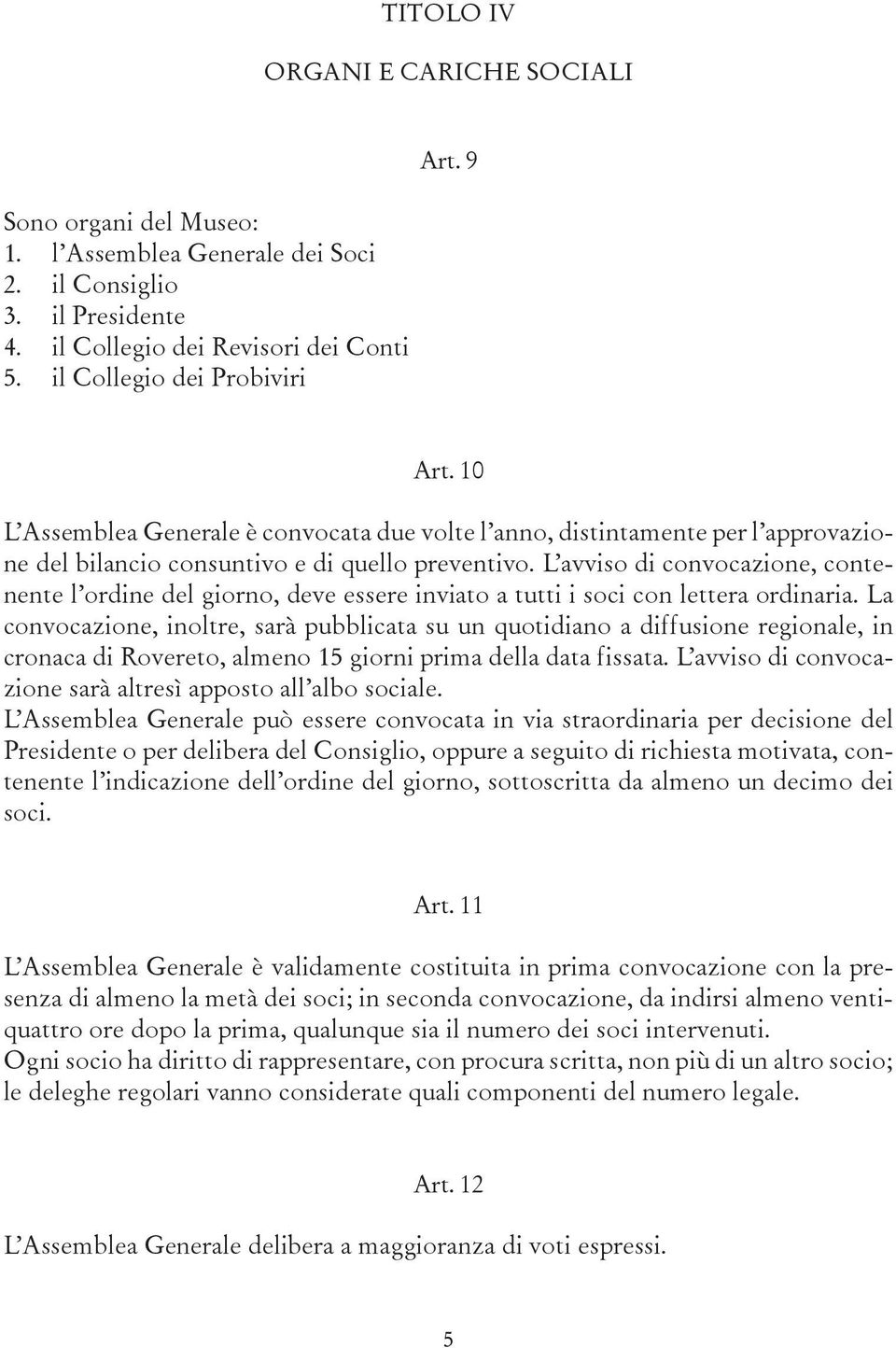 TITOLO IV

ORGANI E CARICHE SOCIALI

Art. 9

Sono organi del Museo:
1. l'Assemblea Generale dei Soci
2. il Consiglio
3. il Presidente
4. il Collegio dei Revisori dei Conti
5. il Collegio dei Probiviri

Art. 10

L'Assemblea Generale è convocata due volte l'anno, distintamente per l'approvazione del bilancio consuntivo e di quello preventivo. L'avviso di convocazione, contenente l'ordine del giorno, deve essere inviato a tutti i soci con lettera ordinaria. La convocazione, inoltre, sarà pubblicata su un quotidiano a diffusione regionale, in cronaca di Rovereto, almeno 15 giorni prima della data fissata. L'avviso di convocazione sarà altresì apposto all'albo sociale.
L'Assemblea Generale può essere convocata in via straordinaria per decisione del Presidente o per delibera del Consiglio, oppure a seguito di richiesta motivata, contenente l'indicazione dell'ordine del giorno, sottoscritta da almeno un decimo dei soci.

Art. 11

L'Assemblea Generale è validamente costituita in prima convocazione con la presenza di almeno la metà dei soci; in seconda convocazione, da indirsi almeno ventiquattro ore dopo la prima, qualunque sia il numero dei soci intervenuti.
Ogni socio ha diritto di rappresentare, con procura scritta, non più di un altro socio; le deleghe regolari vanno considerate quali componenti del numero legale.

Art. 12

L'Assemblea Generale delibera a maggioranza di voti espressi.

5